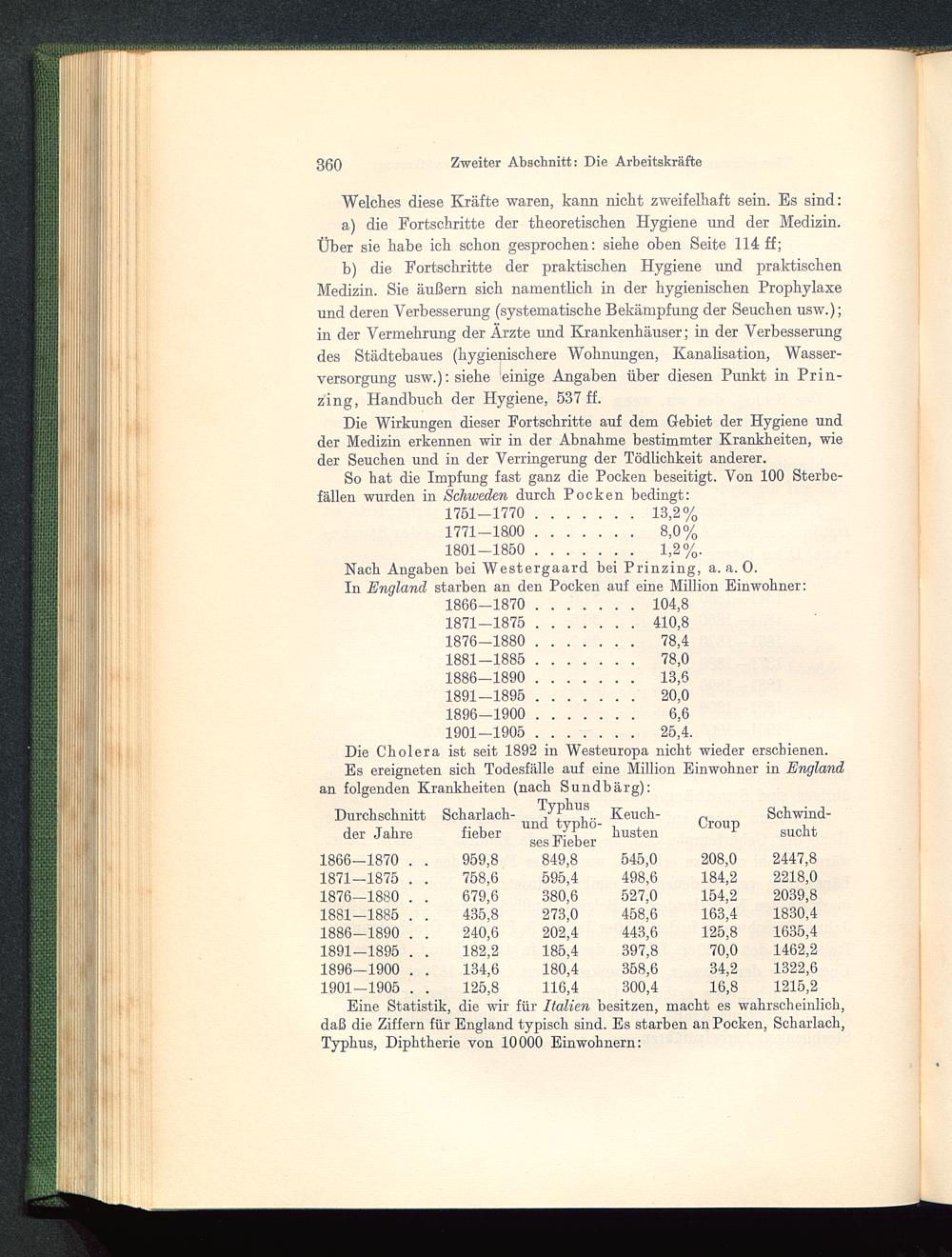 360 Zweiter Abschnitt: Die Arbeitskräfte

Welches diese Kräfte waren, kann nicht zweifelhaft sein. Es sind:

a) die Fortschritte der theoretischen Hygiene und der Medizin. Über sie habe ich schon gesprochen: siehe oben Seite 114 ff;

b) die Fortschritte der praktischen Hygiene und praktischen Medizin. Sie äußern sich namentlich in der hygienischen Prophylaxe und deren Verbesserung (systematische Bekämpfung der Seuchen usw.); in der Vermehrung der Ärzte und Krankenhäuser; in der Verbesserung des Städtebaues (hygienischere Wohnungen, Kanalisation, Wasserversorgung usw.): siehe einige Angaben über diesen Punkt in Prinzing, Handbuch der Hygiene, 537 ff.

Die Wirkungen dieser Fortschritte auf dem Gebiet der Hygiene und der Medizin erkennen wir in der Abnahme bestimmter Krankheiten, wie der Seuchen und in der Verringerung der Tödlichkeit anderer.

So hat die Impfung fast ganz die Pocken beseitigt. Von 100 Sterbefällen wurden in Schweden durch Pocken bedingt:

1751—1770 . . . . . . . 13,2%
1771—1800 . . . . . . . 8,0%
1801—1850 . . . . . . . 1,2%.

Nach Angaben bei Westergaard bei Prinzing, a. a. O.

In England starben an den Pocken auf eine Million Einwohner:

1866—1870 . . . . . . . 104,8
1871—1875 . . . . . . . 410,8
1876—1880 . . . . . . . 78,4
1881—1885 . . . . . . . 78,0
1886—1890 . . . . . . . 13,6
1891—1895 . . . . . . . 20,0
1896—1900 . . . . . . . 6,6
1901—1905 . . . . . . . 25,4.

Die Cholera ist seit 1892 in Westeuropa nicht wieder erschienen.

Es ereigneten sich Todesfälle auf eine Million Einwohner in England an folgenden Krankheiten (nach Sundbärg):

| Durchschnitt der Jahre | Scharlachfieber | Typhus und typhöses Fieber | Keuchhusten | Croup | Schwindsucht |
|---|---|---|---|---|---|
| 1866—1870 . . | 959,8 | 849,8 | 545,0 | 208,0 | 2447,8 |
| 1871—1875 . . | 758,6 | 595,4 | 498,6 | 184,2 | 2218,0 |
| 1876—1880 . . | 679,6 | 380,6 | 527,0 | 154,2 | 2039,8 |
| 1881—1885 . . | 435,8 | 273,0 | 458,6 | 163,4 | 1830,4 |
| 1886—1890 . . | 240,6 | 202,4 | 443,6 | 125,8 | 1635,4 |
| 1891—1895 . . | 182,2 | 185,4 | 397,8 | 70,0 | 1462,2 |
| 1896—1900 . . | 134,6 | 180,4 | 358,6 | 34,2 | 1322,6 |
| 1901—1905 . . | 125,8 | 116,4 | 300,4 | 16,8 | 1215,2 |

Eine Statistik, die wir für Italien besitzen, macht es wahrscheinlich, daß die Ziffern für England typisch sind. Es starben an Pocken, Scharlach, Typhus, Diphtherie von 10000 Einwohnern: